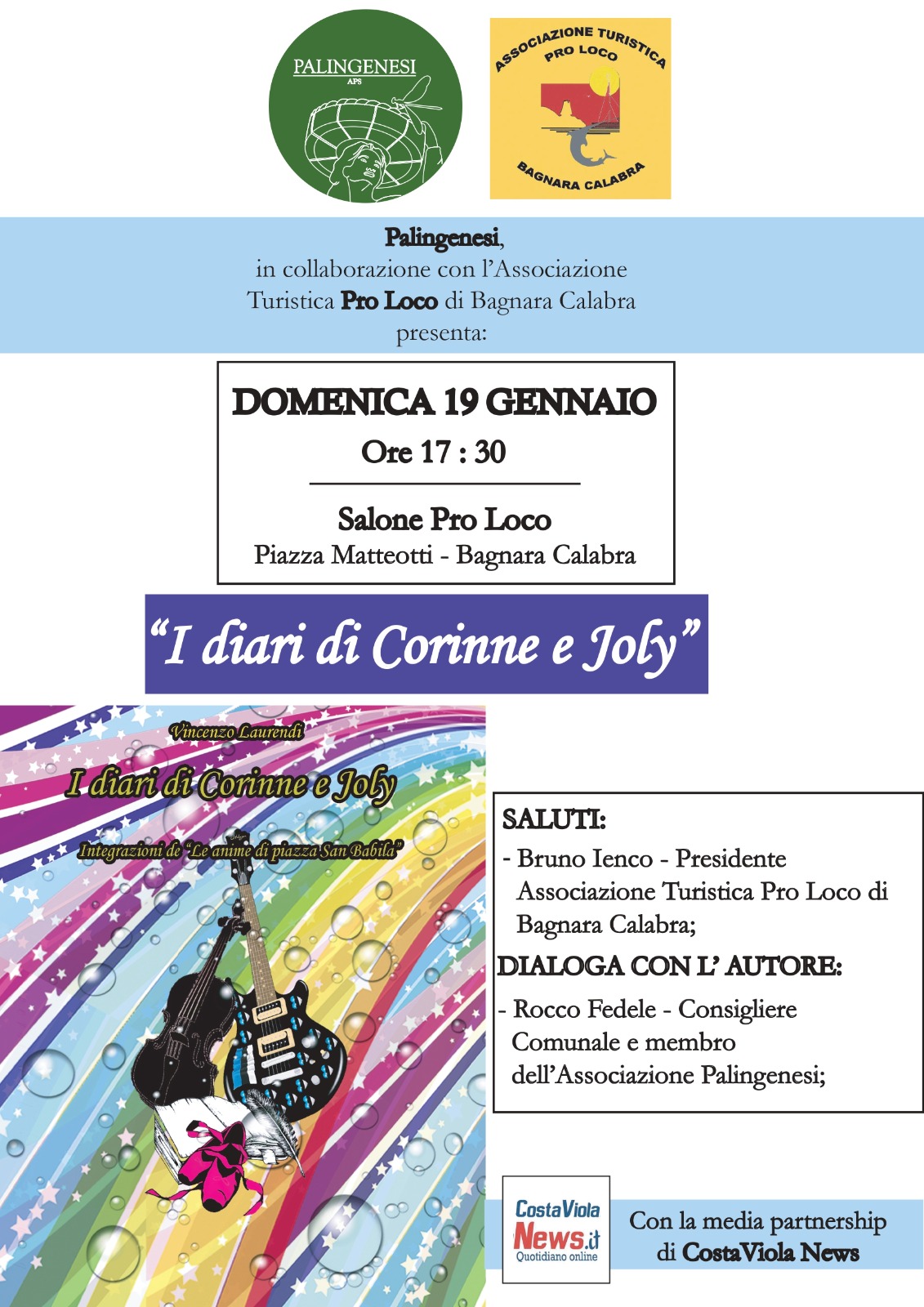 PALINGENESI
APS

ASSOCIAZIONE TURISTICA
PRO LOCO
BAGNARA CALABRA

Palingenesi,
in collaborazione con l'Associazione Turistica Pro Loco di Bagnara Calabra
presenta:

DOMENICA 19 GENNAIO
Ore 17 : 30

Salone Pro Loco
Piazza Matteotti - Bagnara Calabra

"I diari di Corinne e Joly"

Vincenzo Laurendi
I diari di Corinne e Joly
Integrazioni de "Le anime di piazza San Babila"

SALUTI:
- Bruno Ienco - Presidente Associazione Turistica Pro Loco di Bagnara Calabra;

DIALOGA CON L' AUTORE:
- Rocco Fedele - Consigliere Comunale e membro dell'Associazione Palingenesi;

CostaViola News.it
Quotidiano online

Con la media partnership di CostaViola News